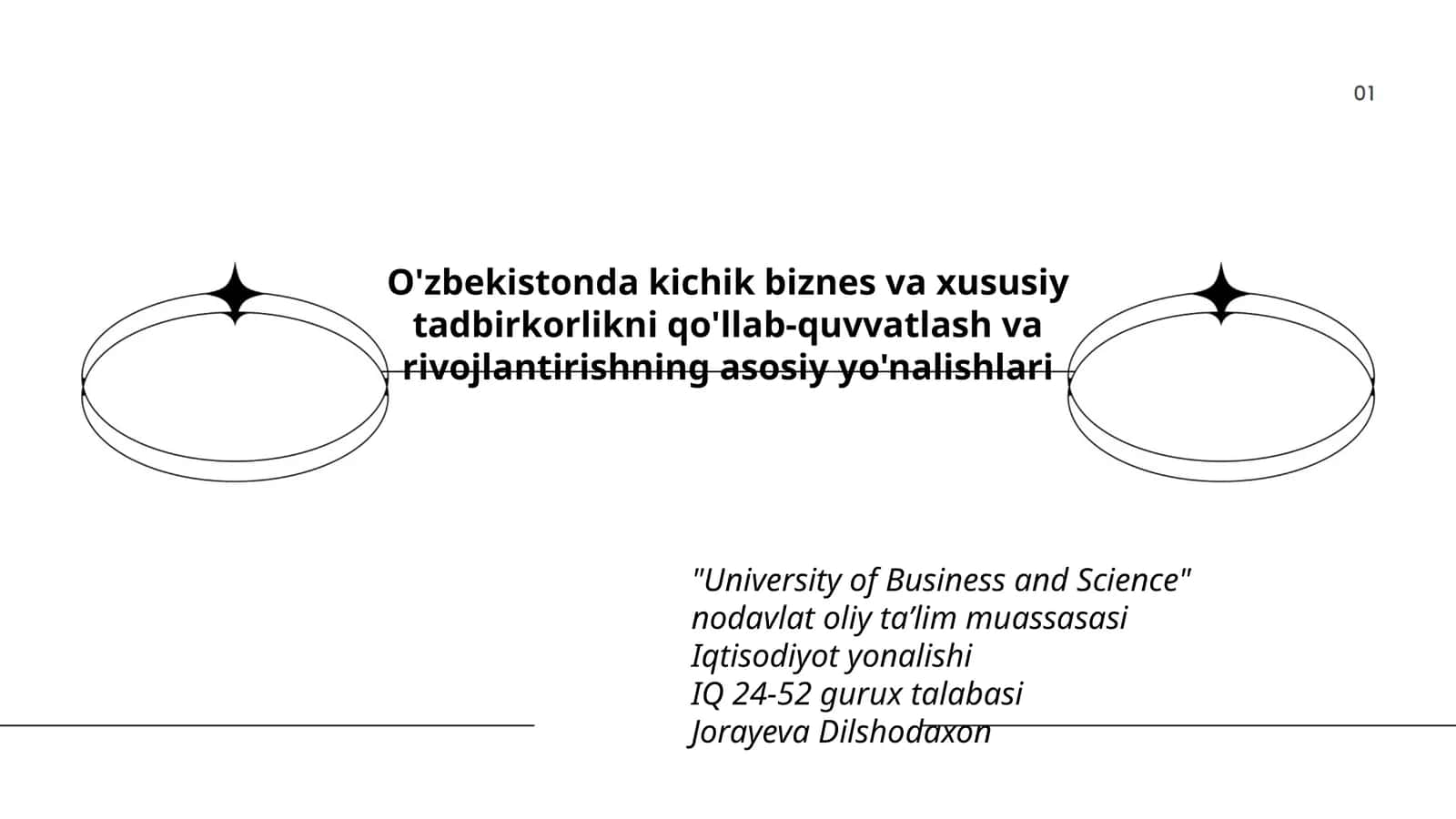 01

O'zbekistonda kichik biznes va xususiy tadbirkorlikni qo'llab-quvvatlash va rivojlantirishning asosiy yo'nalishlari

"University of Business and Science" nodavlat oliy ta’lim muassasasi
Iqtisodiyot yonalishi
IQ 24-52 gurux talabasi
Jorayeva Dilshodaxon